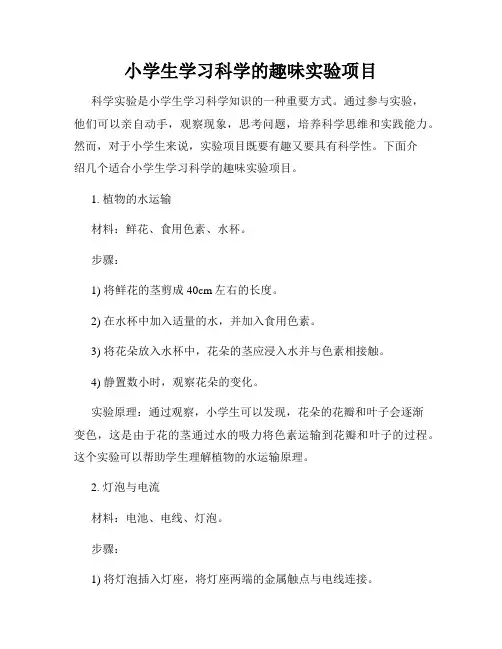 小学生学习科学的趣味实验项目

科学实验是小学生学习科学知识的一种重要方式。通过参与实验，他们可以亲自动手，观察现象，思考问题，培养科学思维和实践能力。然而，对于小学生来说，实验项目既要有趣又要具有科学性。下面介绍几个适合小学生学习科学的趣味实验项目。

1. 植物的水运输

材料：鲜花、食用色素、水杯。

步骤：

1) 将鲜花的茎剪成 40cm 左右的长度。

2) 在水杯中加入适量的水，并加入食用色素。

3) 将花朵放入水杯中，花朵的茎应浸入水并与色素相接触。

4) 静置数小时，观察花朵的变化。

实验原理：通过观察，小学生可以发现，花朵的花瓣和叶子会逐渐变色，这是由于花的茎通过水的吸力将色素运输到花瓣和叶子的过程。这个实验可以帮助学生理解植物的水运输原理。

2. 灯泡与电流

材料：电池、电线、灯泡。

步骤：

1) 将灯泡插入灯座，将灯座两端的金属触点与电线连接。